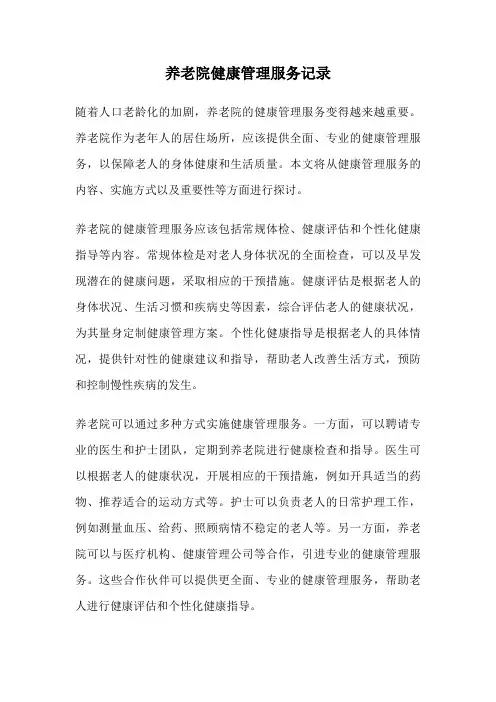 养老院健康管理服务记录

随着人口老龄化的加剧，养老院的健康管理服务变得越来越重要。养老院作为老年人的居住场所，应该提供全面、专业的健康管理服务，以保障老人的身体健康和生活质量。本文将从健康管理服务的内容、实施方式以及重要性等方面进行探讨。

养老院的健康管理服务应该包括常规体检、健康评估和个性化健康指导等内容。常规体检是对老人身体状况的全面检查，可以及早发现潜在的健康问题，采取相应的干预措施。健康评估是根据老人的身体状况、生活习惯和疾病史等因素，综合评估老人的健康状况，为其量身定制健康管理方案。个性化健康指导是根据老人的具体情况，提供针对性的健康建议和指导，帮助老人改善生活方式，预防和控制慢性疾病的发生。

养老院可以通过多种方式实施健康管理服务。一方面，可以聘请专业的医生和护士团队，定期到养老院进行健康检查和指导。医生可以根据老人的健康状况，开展相应的干预措施，例如开具适当的药物、推荐适合的运动方式等。护士可以负责老人的日常护理工作，例如测量血压、给药、照顾病情不稳定的老人等。另一方面，养老院可以与医疗机构、健康管理公司等合作，引进专业的健康管理服务。这些合作伙伴可以提供更全面、专业的健康管理服务，帮助老人进行健康评估和个性化健康指导。